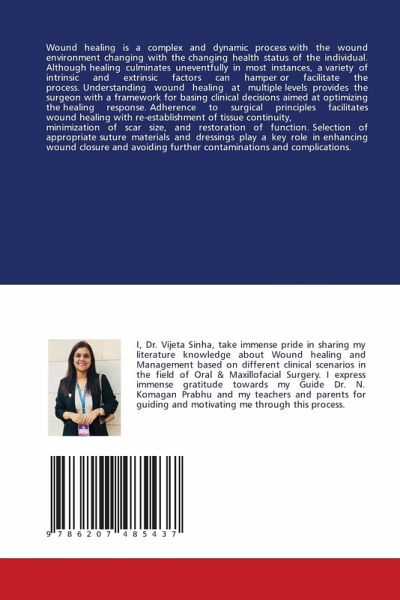 Wound healing is a complex and dynamic process with the wound environment changing with the changing health status of the individual. Although healing culminates uneventfully in most instances, a variety of intrinsic and extrinsic factors can hamper or facilitate the process. Understanding wound healing at multiple levels provides the surgeon with a framework for basing clinical decisions aimed at optimizing the healing response. Adherence to surgical principles facilitates wound healing with re-establishment of tissue continuity,
minimization of scar size, and restoration of function. Selection of appropriate suture materials and dressings play a key role in enhancing wound closure and avoiding further contaminations and complications.

I, Dr. Vijeta Sinha, take immense pride in sharing my literature knowledge about Wound healing and Management based on different clinical scenarios in the field of Oral & Maxillofacial Surgery. I express immense gratitude towards my Guide Dr. N. Komagan Prabhu and my teachers and parents for guiding and motivating me through this process.

9 786207 485437